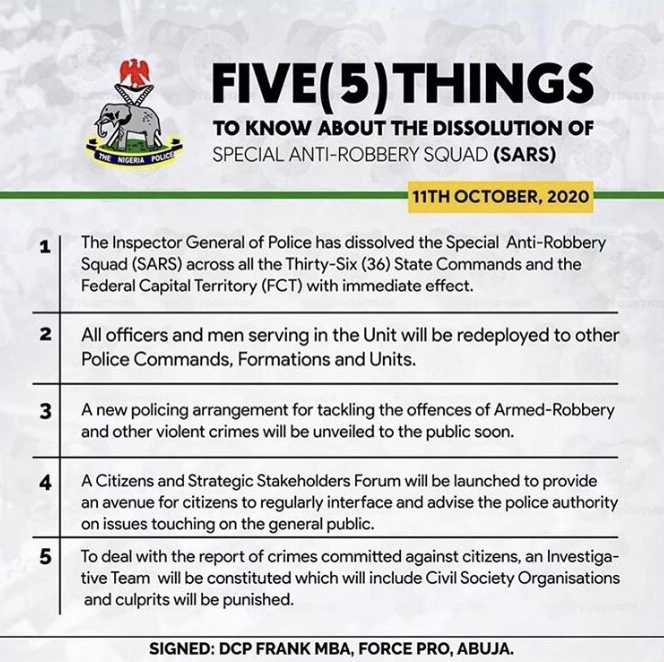 THE NIGERIA POLICE

FIVE(5)THINGS

TO KNOW ABOUT THE DISSOLUTION OF SPECIAL ANTI-ROBBERY SQUAD (SARS)

11TH OCTOBER, 2020

1 The Inspector General of Police has dissolved the Special Anti-Robbery Squad (SARS) across all the Thirty-Six (36) State Commands and the Federal Capital Territory (FCT) with immediate effect.

2 All officers and men serving in the Unit will be redeployed to other Police Commands, Formations and Units.

3 A new policing arrangement for tackling the offences of Armed-Robbery and other violent crimes will be unveiled to the public soon.

4 A Citizens and Strategic Stakeholders Forum will be launched to provide an avenue for citizens to regularly interface and advise the police authority on issues touching on the general public.

5 To deal with the report of crimes committed against citizens, an Investigative Team will be constituted which will include Civil Society Organisations and culprits will be punished.

SIGNED: DCP FRANK MBA, FORCE PRO, ABUJA.